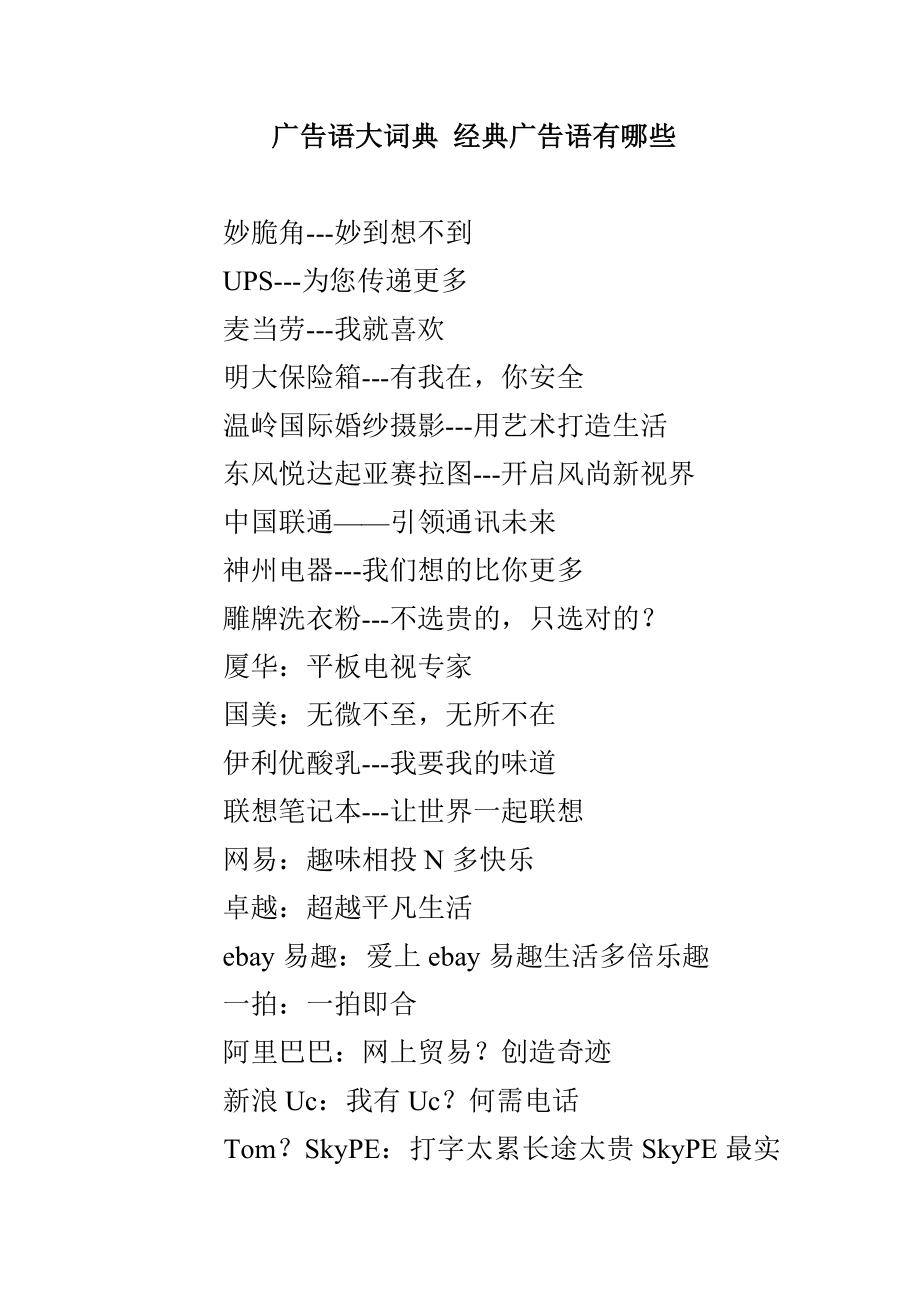 广告语大词典 经典广告语有哪些

妙脆角---妙到想不到
UPS---为您传递更多
麦当劳---我就喜欢
明大保险箱---有我在，你安全
温岭国际婚纱摄影---用艺术打造生活
东风悦达起亚赛拉图---开启风尚新视界
中国联通——引领通讯未来
神州电器---我们想的比你更多
雕牌洗衣粉---不选贵的，只选对的？
厦华：平板电视专家
国美：无微不至，无所不在
伊利优酸乳---我要我的味道
联想笔记本---让世界一起联想
网易：趣味相投 N 多快乐
卓越：超越平凡生活
ebay 易趣：爱上 ebay 易趣生活多倍乐趣
一拍：一拍即合
阿里巴巴：网上贸易？创造奇迹
新浪 Uc：我有 Uc？何需电话
Tom？SkyPE：打字太累长途太贵 SkyPE 最实